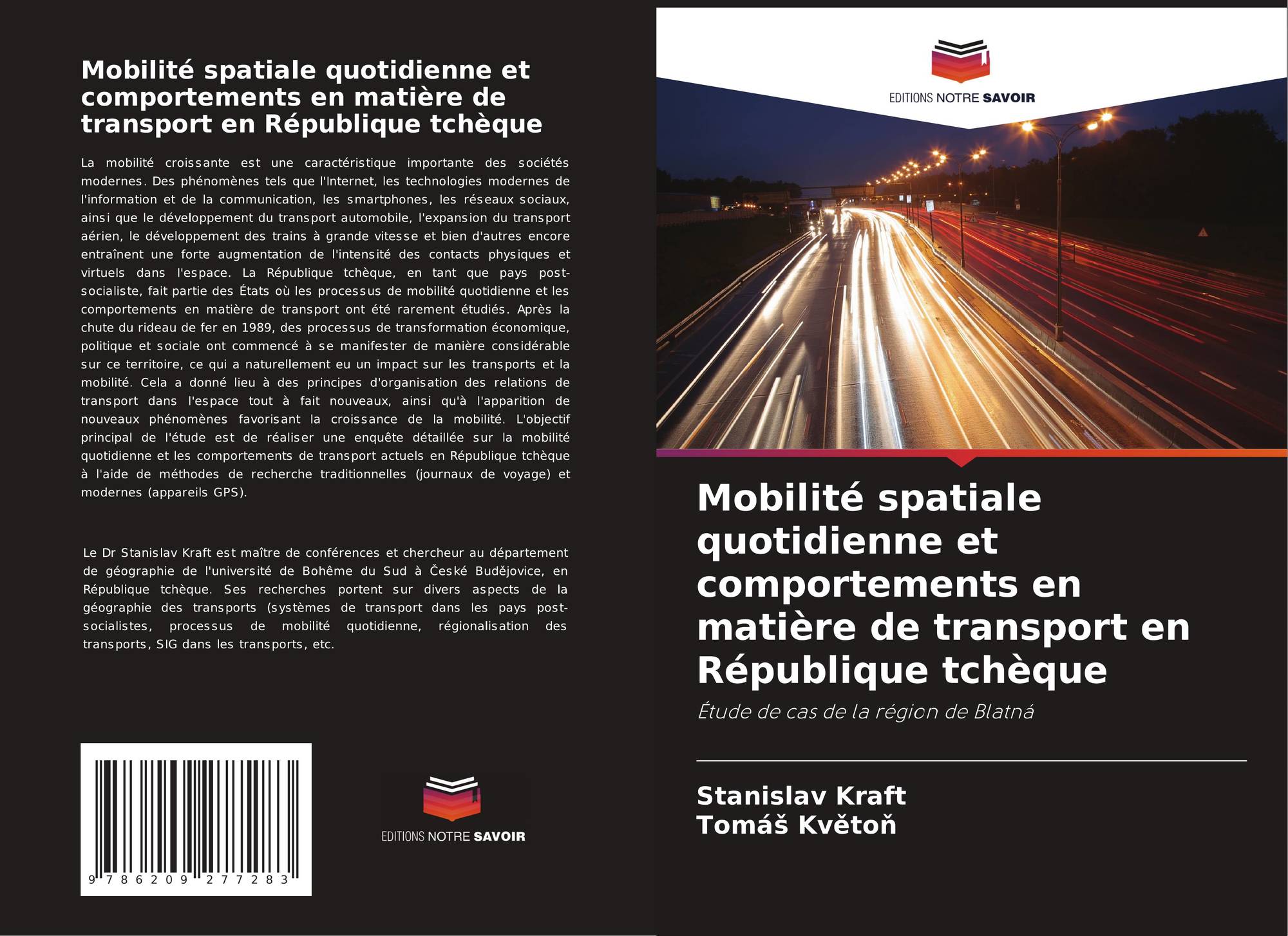 Mobilité spatiale quotidienne et comportements en matière de transport en République tchèque

La mobilité croissante est une caractéristique importante des sociétés modernes. Des phénomènes tels que l'Internet, les technologies modernes de l'information et de la communication, les smartphones, les réseaux sociaux, ainsi que le développement du transport automobile, l'expansion du transport aérien, le développement des trains à grande vitesse et bien d'autres encore entraînent une forte augmentation de l'intensité des contacts physiques et virtuels dans l'espace. La République tchèque, en tant que pays post-socialiste, fait partie des États où les processus de mobilité quotidienne et les comportements en matière de transport ont été rarement étudiés. Après la chute du rideau de fer en 1989, des processus de transformation économique, politique et sociale ont commencé à se manifester de manière considérable sur ce territoire, ce qui a naturellement eu un impact sur les transports et la mobilité. Cela a donné lieu à des principes d'organisation des relations de transport dans l'espace tout à fait nouveaux, ainsi qu'à l'apparition de nouveaux phénomènes favorisant la croissance de la mobilité. L'objectif principal de l'étude est de réaliser une enquête détaillée sur la mobilité quotidienne et les comportements de transport actuels en République tchèque à l'aide de méthodes de recherche traditionnelles (journaux de voyage) et modernes (appareils GPS).

Le Dr Stanislav Kraft est maître de conférences et chercheur au département de géographie de l'université de Bohême du Sud à České Budějovice, en République tchèque. Ses recherches portent sur divers aspects de la géographie des transports (systèmes de transport dans les pays post-socialistes, processus de mobilité quotidienne, régionalisation des transports, SIG dans les transports, etc.

9 786209 277283

EDITIONS NOTRE SAVOIR

EDITIONS NOTRE SAVOIR

Mobilité spatiale quotidienne et comportements en matière de transport en République tchèque

Étude de cas de la région de Blatná

Stanislav Kraft
Tomáš Květoň